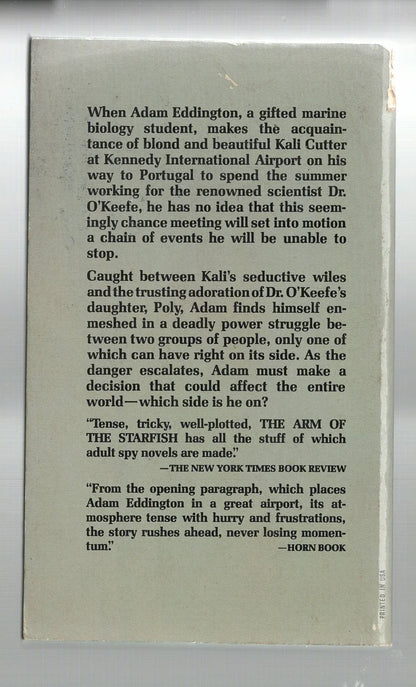 When Adam Eddington, a gifted marine biology student, makes the acquaintance of blond and beautiful Kali Cutter at Kennedy International Airport on his way to Portugal to spend the summer working for the renowned scientist Dr. O'Keefe, he has no idea that this seemingly chance meeting will set into motion a chain of events he will be unable to stop.

Caught between Kali's seductive wiles and the trusting adoration of Dr. O'Keefe's daughter, Poly, Adam finds himself enmeshed in a deadly power struggle between two groups of people, only one of which can have right on its side. As the danger escalates, Adam must make a decision that could affect the entire world—which side is he on?

"Tense, tricky, well-plotted, THE ARM OF THE STARFISH has all the stuff of which adult spy novels are made."
—THE NEW YORK TIMES BOOK REVIEW

"From the opening paragraph, which places Adam Eddington in a great airport, its atmosphere tense with hurry and frustrations, the story rushes ahead, never losing momentum."
—HORN BOOK

PRINTED IN USA